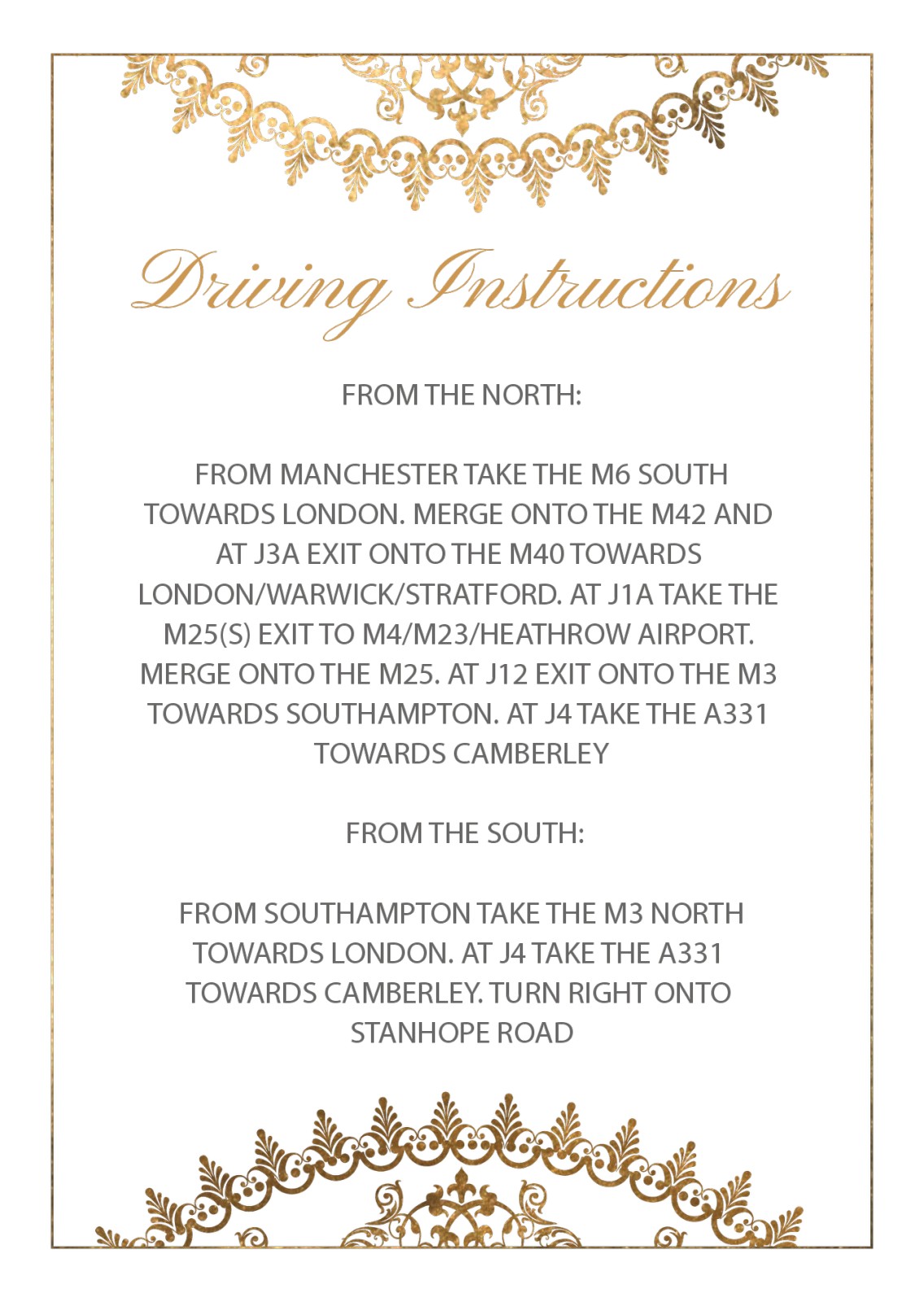 Driving Instructions

FROM THE NORTH:

FROM MANCHESTER TAKE THE M6 SOUTH TOWARDS LONDON. MERGE ONTO THE M42 AND AT J3A EXIT ONTO THE M40 TOWARDS LONDON/WARWICK/STRATFORD. AT J1A TAKE THE M25(S) EXIT TO M4/M23/HEATHROW AIRPORT. MERGE ONTO THE M25. AT J12 EXIT ONTO THE M3 TOWARDS SOUTHAMPTON. AT J4 TAKE THE A331 TOWARDS CAMBERLEY

FROM THE SOUTH:

FROM SOUTHAMPTON TAKE THE M3 NORTH TOWARDS LONDON. AT J4 TAKE THE A331 TOWARDS CAMBERLEY. TURN RIGHT ONTO STANHOPE ROAD